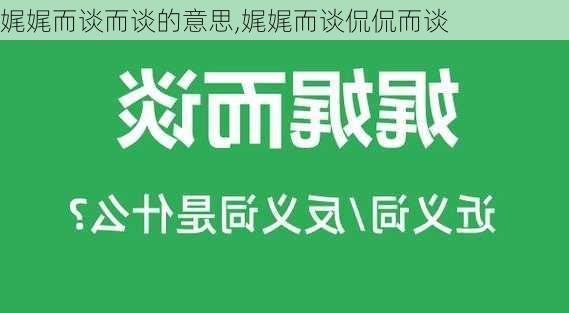 娓娓而谈而谈的意思,娓娓而谈侃侃而谈

娓娓而谈

近义词/反义词是什么?